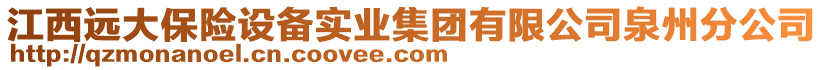 江西远大保险设备实业集团有限公司泉州分公司
http://qzmonanoel.cn.coovee.com